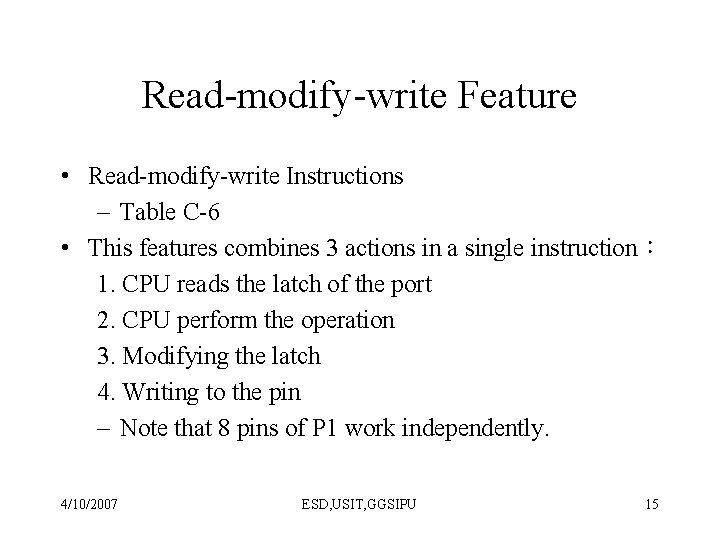 Read-modify-write Feature

• Read-modify-write Instructions
– Table C-6
• This features combines 3 actions in a single instruction：
1. CPU reads the latch of the port
2. CPU perform the operation
3. Modifying the latch
4. Writing to the pin
– Note that 8 pins of P1 work independently.

4/10/2007 ESD,USIT,GGSIPU 15